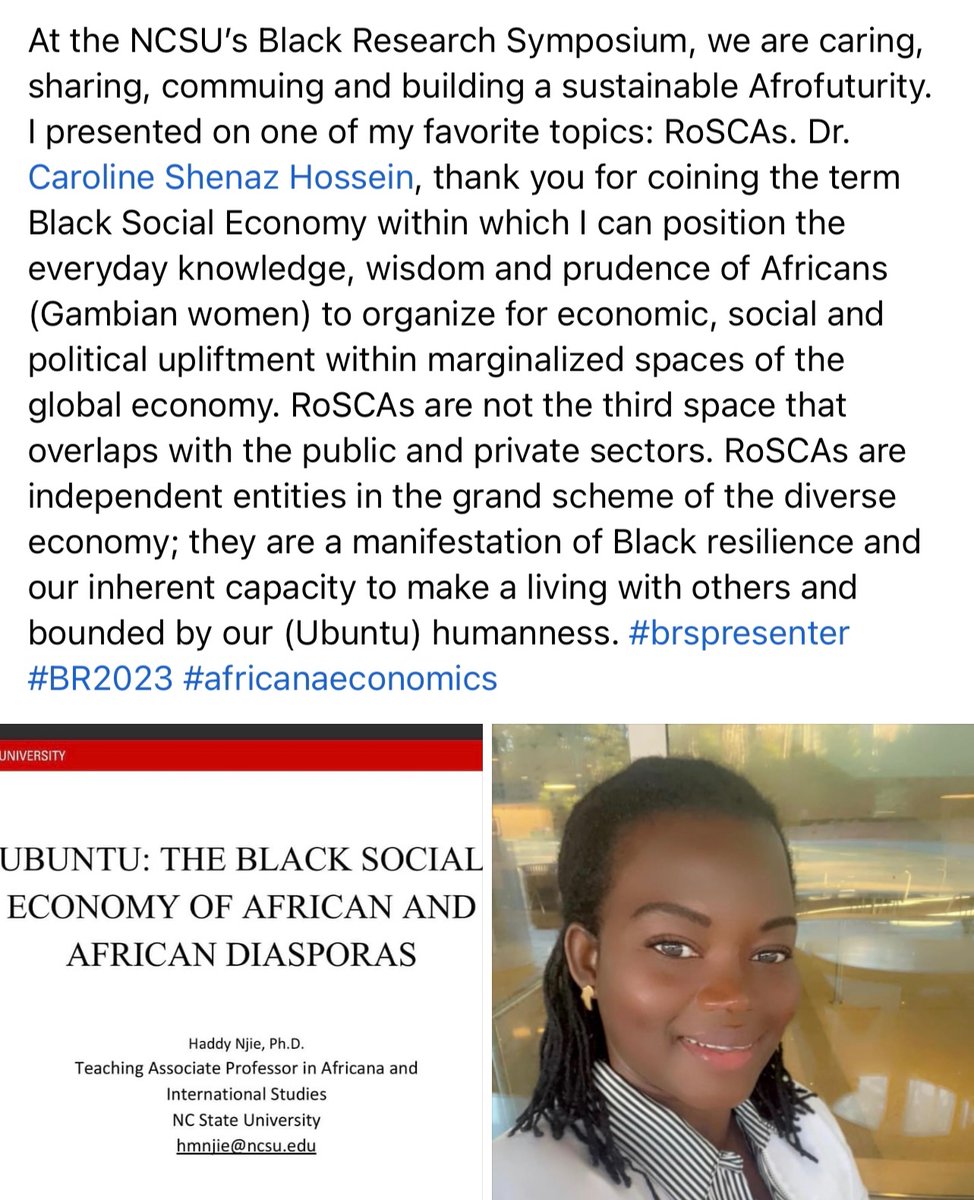 At the NCSU's Black Research Symposium, we are caring, sharing, commuing and building a sustainable Afrofuturity. I presented on one of my favorite topics: RoSCAs. Dr. Caroline Shenaz Hossein, thank you for coining the term Black Social Economy within which I can position the everyday knowledge, wisdom and prudence of Africans (Gambian women) to organize for economic, social and political upliftment within marginalized spaces of the global economy. RoSCAs are not the third space that overlaps with the public and private sectors. RoSCAs are independent entities in the grand scheme of the diverse economy; they are a manifestation of Black resilience and our inherent capacity to make a living with others and bounded by our (Ubuntu) humanness. #brspresenter #BR2023 #africanaeconomics

UNIVERSITY

UBUNTU: THE BLACK SOCIAL ECONOMY OF AFRICAN AND AFRICAN DIASPORAS

Haddy Njie, Ph.D.
Teaching Associate Professor in Africana and International Studies
NC State University
hmnjie@ncsu.edu